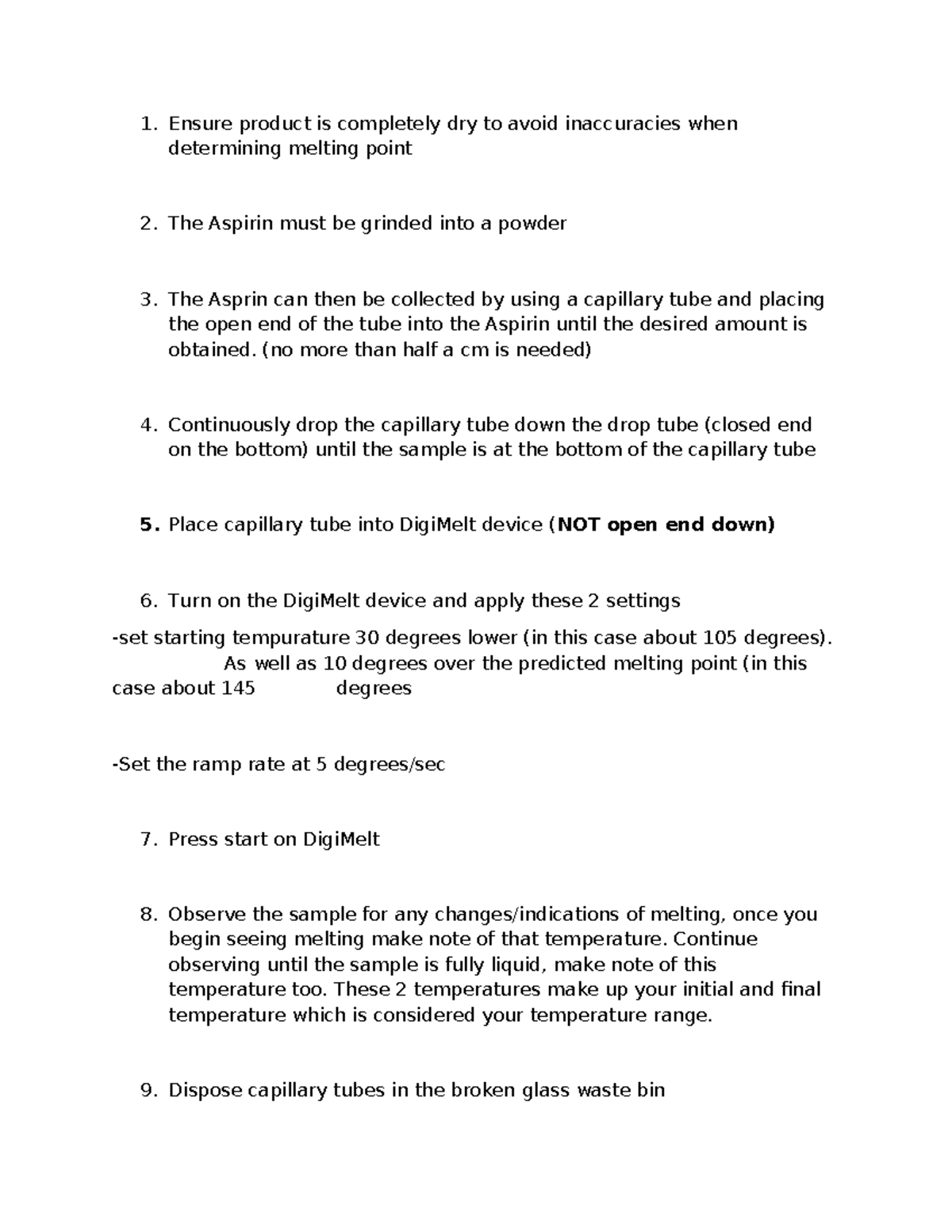 1. Ensure product is completely dry to avoid inaccuracies when determining melting point

2. The Aspirin must be grinded into a powder

3. The Asprin can then be collected by using a capillary tube and placing the open end of the tube into the Aspirin until the desired amount is obtained. (no more than half a cm is needed)

4. Continuously drop the capillary tube down the drop tube (closed end on the bottom) until the sample is at the bottom of the capillary tube

5. Place capillary tube into DigiMelt device (NOT open end down)

6. Turn on the DigiMelt device and apply these 2 settings

-set starting tempurature 30 degrees lower (in this case about 105 degrees). As well as 10 degrees over the predicted melting point (in this case about 145 degrees

-Set the ramp rate at 5 degrees/sec

7. Press start on DigiMelt

8. Observe the sample for any changes/indications of melting, once you begin seeing melting make note of that temperature. Continue observing until the sample is fully liquid, make note of this temperature too. These 2 temperatures make up your initial and final temperature which is considered your temperature range.

9. Dispose capillary tubes in the broken glass waste bin